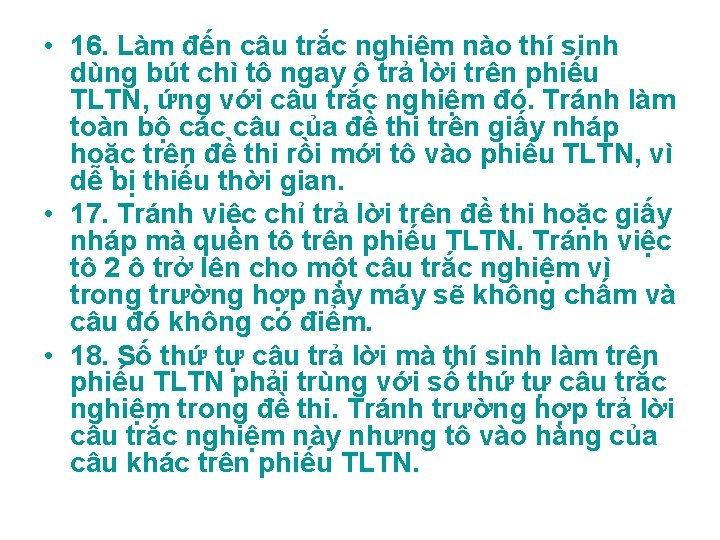 • 16. Làm đến câu trắc nghiệm nào thí sinh dùng bút chì tô ngay ô trả lời trên phiếu TLTN, ứng với câu trắc nghiệm đó. Tránh làm toàn bộ các câu của đề thi trên giấy nháp hoặc trên đề thi rồi mới tô vào phiếu TLTN, vì dễ bị thiếu thời gian.

• 17. Tránh việc chỉ trả lời trên đề thi hoặc giấy nháp mà quên tô trên phiếu TLTN. Tránh việc tô 2 ô trở lên cho một câu trắc nghiệm vì trong trường hợp này máy sẽ không chấm và câu đó không có điểm.

• 18. Số thứ tự câu trả lời mà thí sinh làm trên phiếu TLTN phải trùng với số thứ tự câu trắc nghiệm trong đề thi. Tránh trường hợp trả lời câu trắc nghiệm này nhưng tô vào hàng của câu khác trên phiếu TLTN.